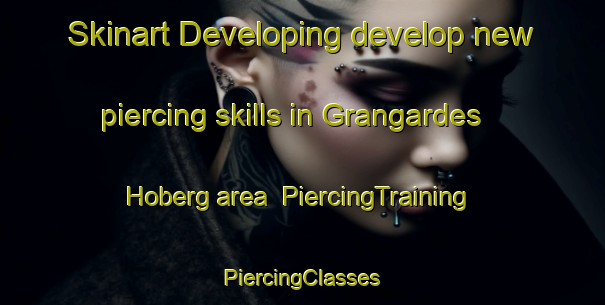 Skinart Developing develop new piercing skills in Grangardes Hoberg area PiercingTraining

PiercingClasses